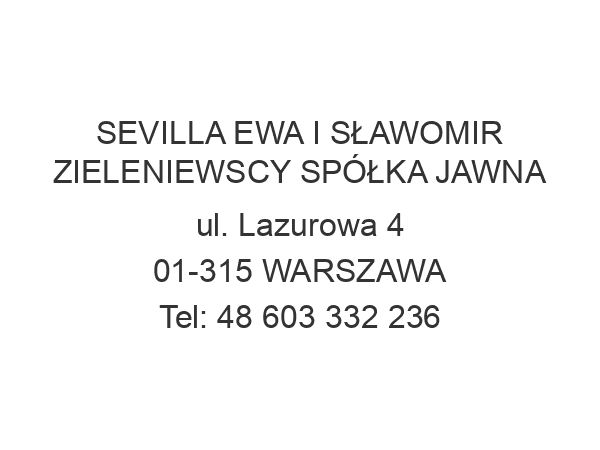 SEVILLA EWA I SŁAWOMIR ZIELENIEWSCY SPÓŁKA JAWNA

ul. Lazurowa 4

01-315 WARSZAWA

Tel: 48 603 332 236